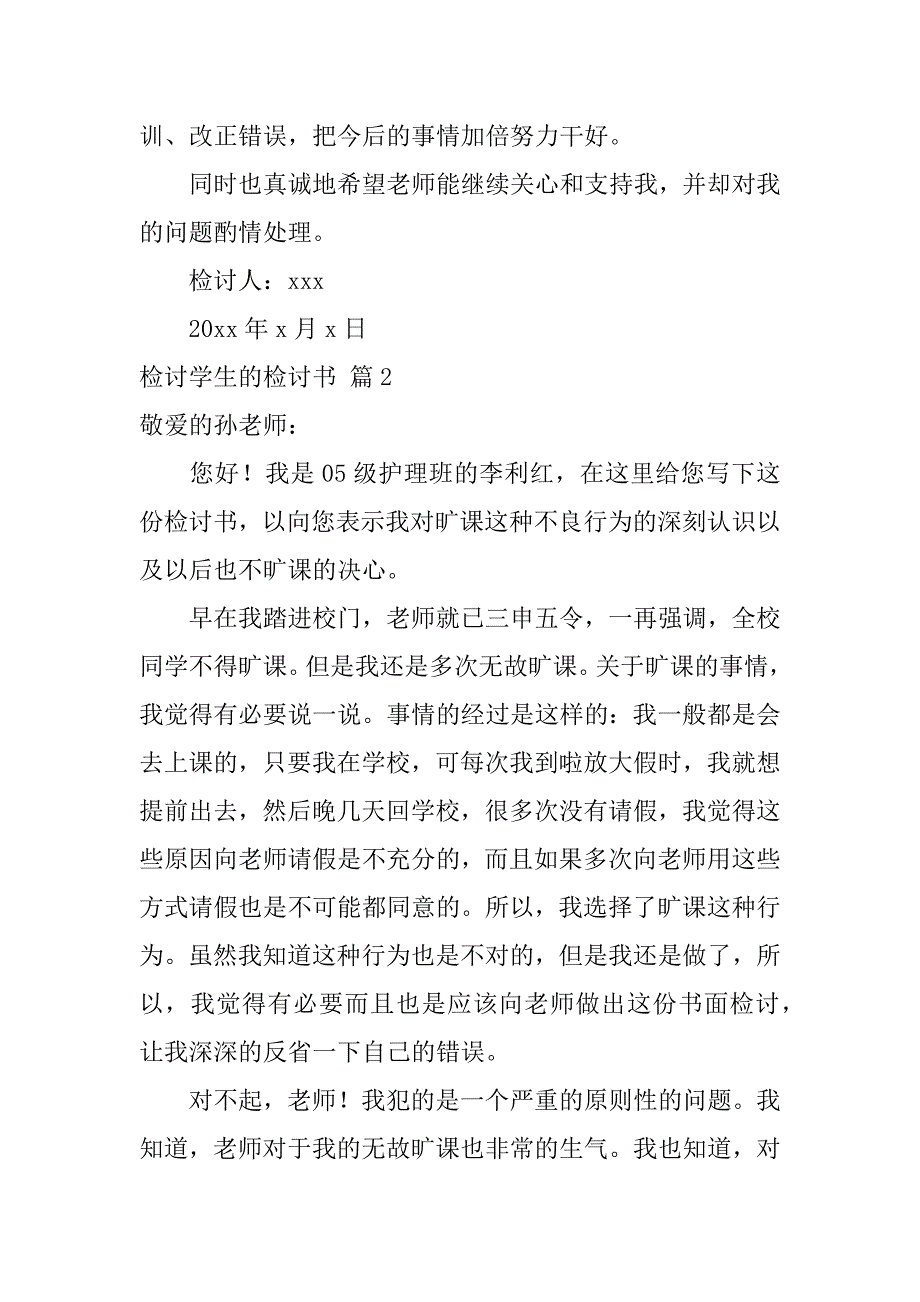 训、改正错误，把今后的事情加倍努力干好。

同时也真诚地希望老师能继续关心和支持我，并却对我的问题酌情处理。

检讨人：xxx

20xx 年 x 月 x 日

检讨学生的检讨书 篇 2

敬爱的孙老师：

您好！我是 05 级护理班的李利红，在这里给您写下这份检讨书，以向您表示我对旷课这种不良行为的深刻认识以及以后也不旷课的决心。

早在我踏进校门，老师就已三申五令，一再强调，全校同学不得旷课。但是我还是多次无故旷课。关于旷课的事情，我觉得有必要说一说。事情的经过是这样的：我一般都是会去上课的，只要我在学校，可每次我到啦放大假时，我就想提前出去，然后晚几天回学校，很多次没有请假，我觉得这些原因向老师请假是不充分的，而且如果多次向老师用这些方式请假也是不可能都同意的。所以，我选择了旷课这种行为。虽然我知道这种行为也是不对的，但是我还是做了，所以，我觉得有必要而且也是应该向老师做出这份书面检讨，让我深深的反省一下自己的错误。

对不起，老师！我犯的是一个严重的原则性的问题。我知道，老师对于我的无故旷课也非常的生气。我也知道，对